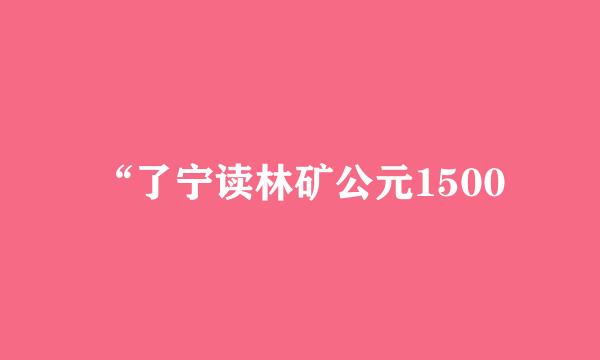 “了宁读林矿公元1500